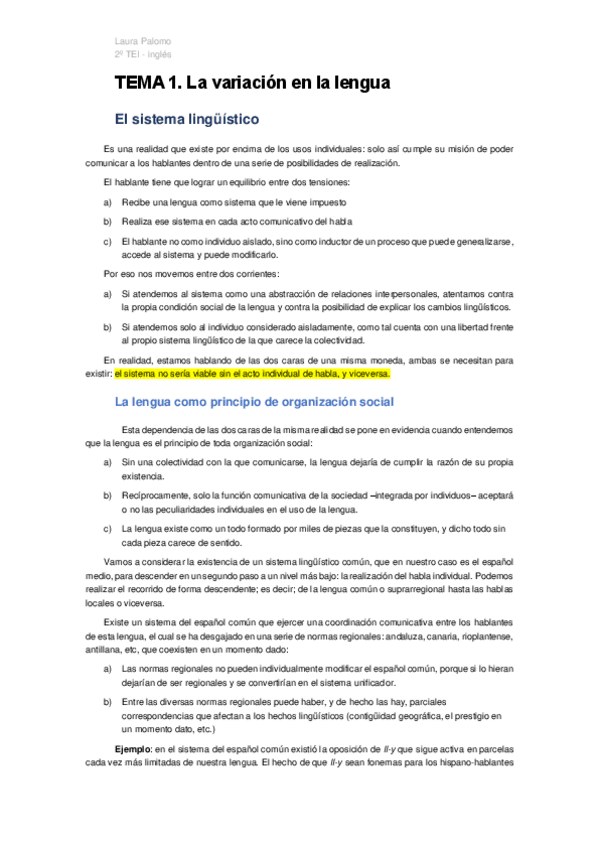 Laura Palomo
2º TEI - inglés

TEMA 1. La variación en la lengua

El sistema lingüístico

Es una realidad que existe por encima de los usos individuales: solo así cumple su misión de poder comunicar a los hablantes dentro de una serie de posibilidades de realización.

El hablante tiene que lograr un equilibrio entre dos tensiones:

a) Recibe una lengua como sistema que le viene impuesto

b) Realiza ese sistema en cada acto comunicativo del habla

c) El hablante no como individuo aislado, sino como inductor de un proceso que puede generalizarse, accede al sistema y puede modificarlo.

Por eso nos movemos entre dos corrientes:

a) Si atendemos al sistema como una abstracción de relaciones interpersonales, atentamos contra la propia condición social de la lengua y contra la posibilidad de explicar los cambios lingüísticos.

b) Si atendemos solo al individuo considerado aisladamente, como tal cuenta con una libertad frente al propio sistema lingüístico de la que carece la colectividad.

En realidad, estamos hablando de las dos caras de una misma moneda, ambas se necesitan para existir: el sistema no sería viable sin el acto individual de habla, y viceversa.

La lengua como principio de organización social

Esta dependencia de las dos caras de la misma realidad se pone en evidencia cuando entendemos que la lengua es el principio de toda organización social:

a) Sin una colectividad con la que comunicarse, la lengua dejaría de cumplir la razón de su propia existencia.

b) Recíprocamente, solo la función comunicativa de la sociedad –integrada por individuos– aceptará o no las peculiaridades individuales en el uso de la lengua.

c) La lengua existe como un todo formado por miles de piezas que la constituyen, y dicho todo sin cada pieza carece de sentido.

Vamos a considerar la existencia de un sistema lingüístico común, que en nuestro caso es el español medio, para descender en un segundo paso a un nivel más bajo: la realización del habla individual. Podemos realizar el recorrido de forma descendente; es decir; de la lengua común o suprarregional hasta las hablas locales o viceversa.

Existe un sistema del español común que ejercer una coordinación comunicativa entre los hablantes de esta lengua, el cual se ha desgajado en una serie de normas regionales: andaluza, canaria, rioplantense, antillana, etc, que coexisten en un momento dado:

a) Las normas regionales no pueden individualmente modificar el español común, porque si lo hieran dejarían de ser regionales y se convertirían en el sistema unificador.

b) Entre las diversas normas regionales puede haber, y de hecho las hay, parciales correspondencias que afectan a los hechos lingüísticos (contigüidad geográfica, el prestigio en un momento dato, etc.)

Ejemplo: en el sistema del español común existió la oposición de ll-y que sigue activa en parcelas cada vez más limitadas de nuestra lengua. El hecho de que ll-y sean fonemas para los hispano-hablantes